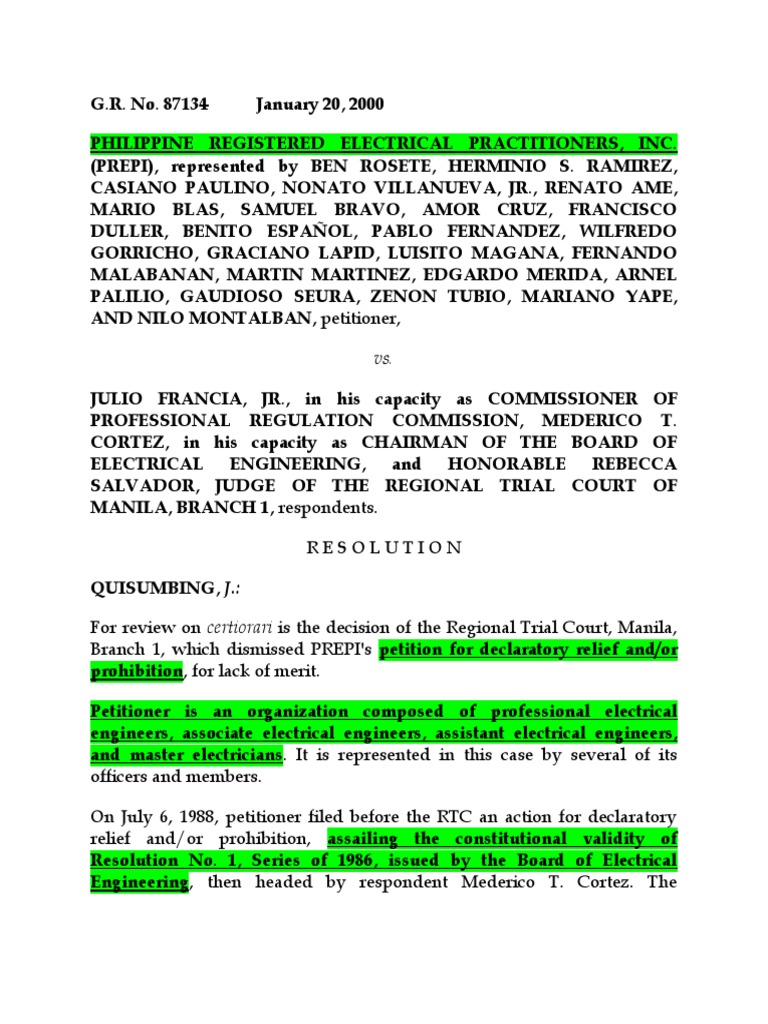 G.R. No. 87134 January 20, 2000

PHILIPPINE REGISTERED ELECTRICAL PRACTITIONERS, INC. (PREPI), represented by BEN ROSETE, HERMINIO S. RAMIREZ, CASIANO PAULINO, NONATO VILLANUEVA, JR., RENATO AME, MARIO BLAS, SAMUEL BRAVO, AMOR CRUZ, FRANCISCO DULLER, BENITO ESPAÑOL, PABLO FERNANDEZ, WILFREDO GORRICHO, GRACIANO LAPID, LUISITO MAGANA, FERNANDO MALABANAN, MARTIN MARTINEZ, EDGARDO MERIDA, ARNEL PALILIO, GAUDIOSO SEURA, ZENON TUBIO, MARIANO YAPE, AND NILO MONTALBAN, petitioner,

vs.

JULIO FRANCIA, JR., in his capacity as COMMISSIONER OF PROFESSIONAL REGULATION COMMISSION, MEDERICO T. CORTEZ, in his capacity as CHAIRMAN OF THE BOARD OF ELECTRICAL ENGINEERING, and HONORABLE REBECCA SALVADOR, JUDGE OF THE REGIONAL TRIAL COURT OF MANILA, BRANCH 1, respondents.

R E S O L U T I O N

QUISUMBING, J.:

For review on certiorari is the decision of the Regional Trial Court, Manila, Branch 1, which dismissed PREPI's petition for declaratory relief and/or prohibition, for lack of merit.

Petitioner is an organization composed of professional electrical engineers, associate electrical engineers, assistant electrical engineers, and master electricians. It is represented in this case by several of its officers and members.

On July 6, 1988, petitioner filed before the RTC an action for declaratory relief and/or prohibition, assailing the constitutional validity of Resolution No. 1, Series of 1986, issued by the Board of Electrical Engineering, then headed by respondent Mederico T. Cortez. The